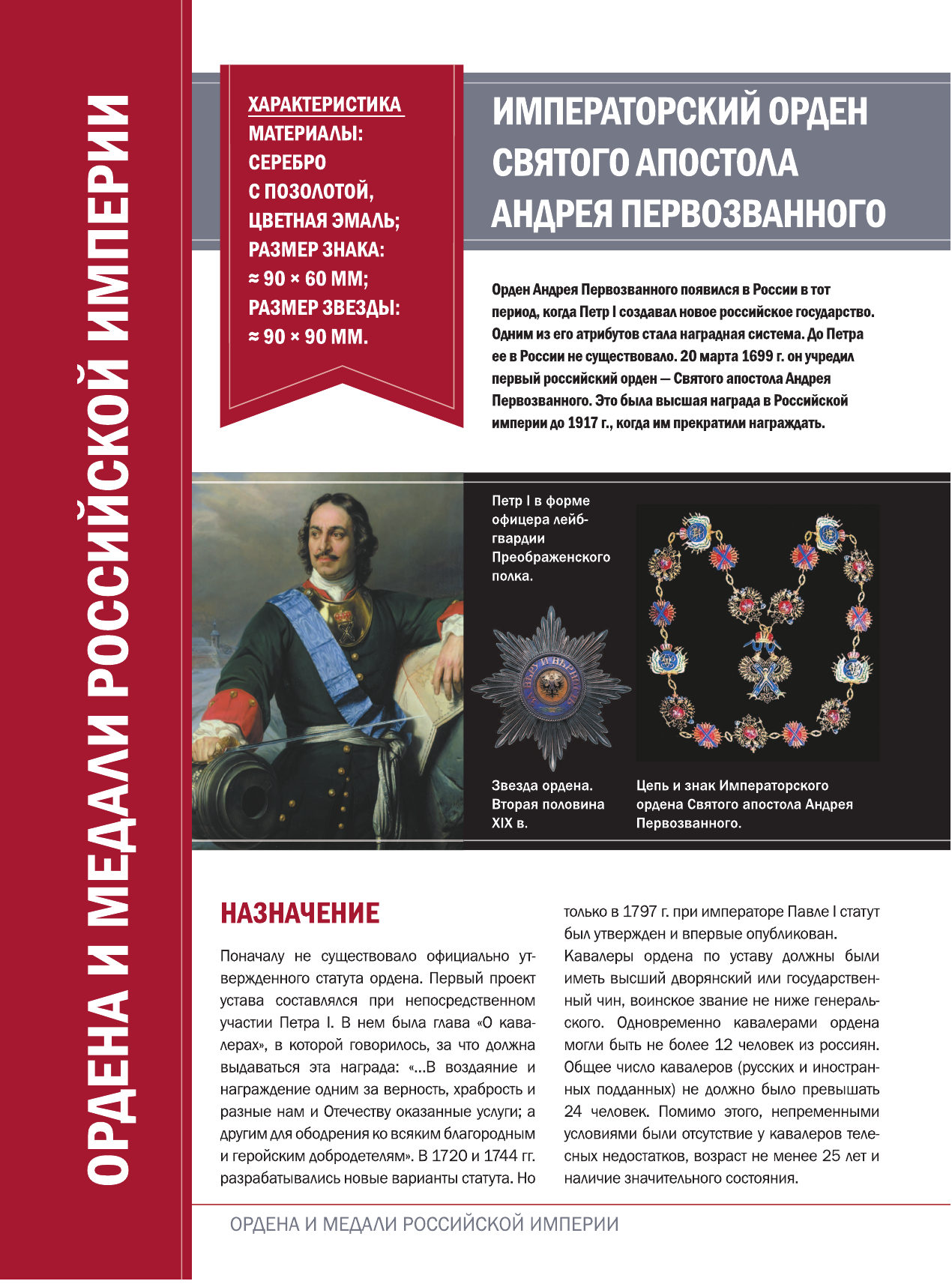 ОРДЕНА И МЕДАЛИ РОССИЙСКОЙ ИМПЕРИИ

ХАРАКТЕРИСТИКА
МАТЕРИАЛЫ: СЕРЕБРО С ПОЗОЛОТОЙ, ЦВЕТНАЯ ЭМАЛЬ;
РАЗМЕР ЗНАКА: ≈ 90 × 60 ММ;
РАЗМЕР ЗВЕЗДЫ: ≈ 90 × 90 ММ.

ИМПЕРАТОРСКИЙ ОРДЕН СВЯТОГО АПОСТОЛА АНДРЕЯ ПЕРВОЗВАННОГО

Орден Андрея Первозванного появился в России в тот период, когда Петр I создавал новое российское государство. Одним из его атрибутов стала наградная система. До Петра ее в России не существовало. 20 марта 1699 г. он учредил первый российский орден — Святого апостола Андрея Первозванного. Это была высшая награда в Российской империи до 1917 г., когда им прекратили награждать.

Петр I в форме офицера лейб-гвардии Преображенского полка.

Звезда ордена. Вторая половина XIX в.

Цепь и знак Императорского ордена Святого апостола Андрея Первозванного.

НАЗНАЧЕНИЕ

Поначалу не существовало официально утвержденного статута ордена. Первый проект устава составлялся при непосредственном участии Петра I. В нем была глава «О кавалерах», в которой говорилось, за что должна выдаваться эта награда: «...В воздаяние и награждение одним за верность, храбрость и разные нам и Отечеству оказанные услуги; а другим для ободрения ко всяким благородным и геройским добродетелям». В 1720 и 1744 гг. разрабатывались новые варианты статута. Но только в 1797 г. при императоре Павле I статут был утвержден и впервые опубликован.

Кавалеры ордена по уставу должны были иметь высший дворянский или государственный чин, воинское звание не ниже генеральского. Одновременно кавалерами ордена могли быть не более 12 человек из россиян. Общее число кавалеров (русских и иностранных подданных) не должно было превышать 24 человек. Помимо этого, непременными условиями были отсутствие у кавалеров телесных недостатков, возраст не менее 25 лет и наличие значительного состояния.

ОРДЕНА И МЕДАЛИ РОССИЙСКОЙ ИМПЕРИИ